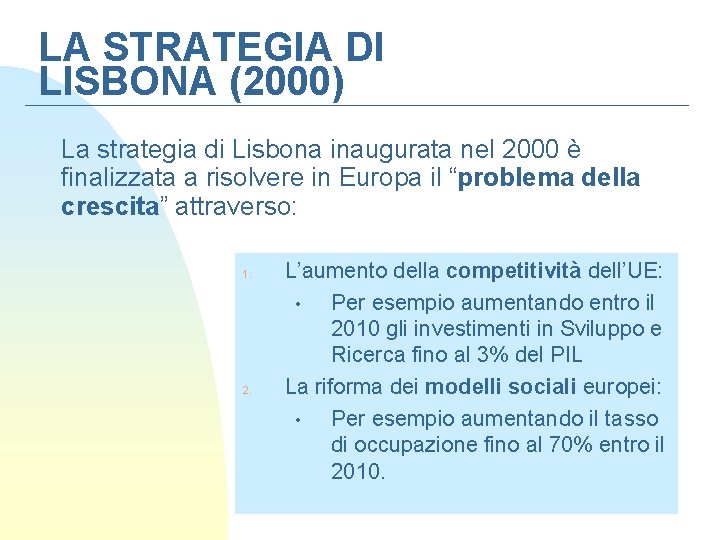 LA STRATEGIA DI LISBONA (2000)

La strategia di Lisbona inaugurata nel 2000 è finalizzata a risolvere in Europa il “problema della crescita” attraverso:

1. L’aumento della competitività dell’UE:
   • Per esempio aumentando entro il 2010 gli investimenti in Sviluppo e Ricerca fino al 3% del PIL
2. La riforma dei modelli sociali europei:
   • Per esempio aumentando il tasso di occupazione fino al 70% entro il 2010.